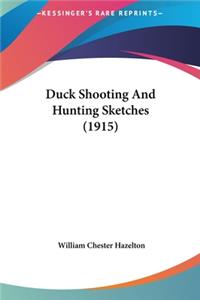 KESSINGER'S RARE REPRINTS

Duck Shooting And Hunting Sketches (1915)

William Chester Hazelton